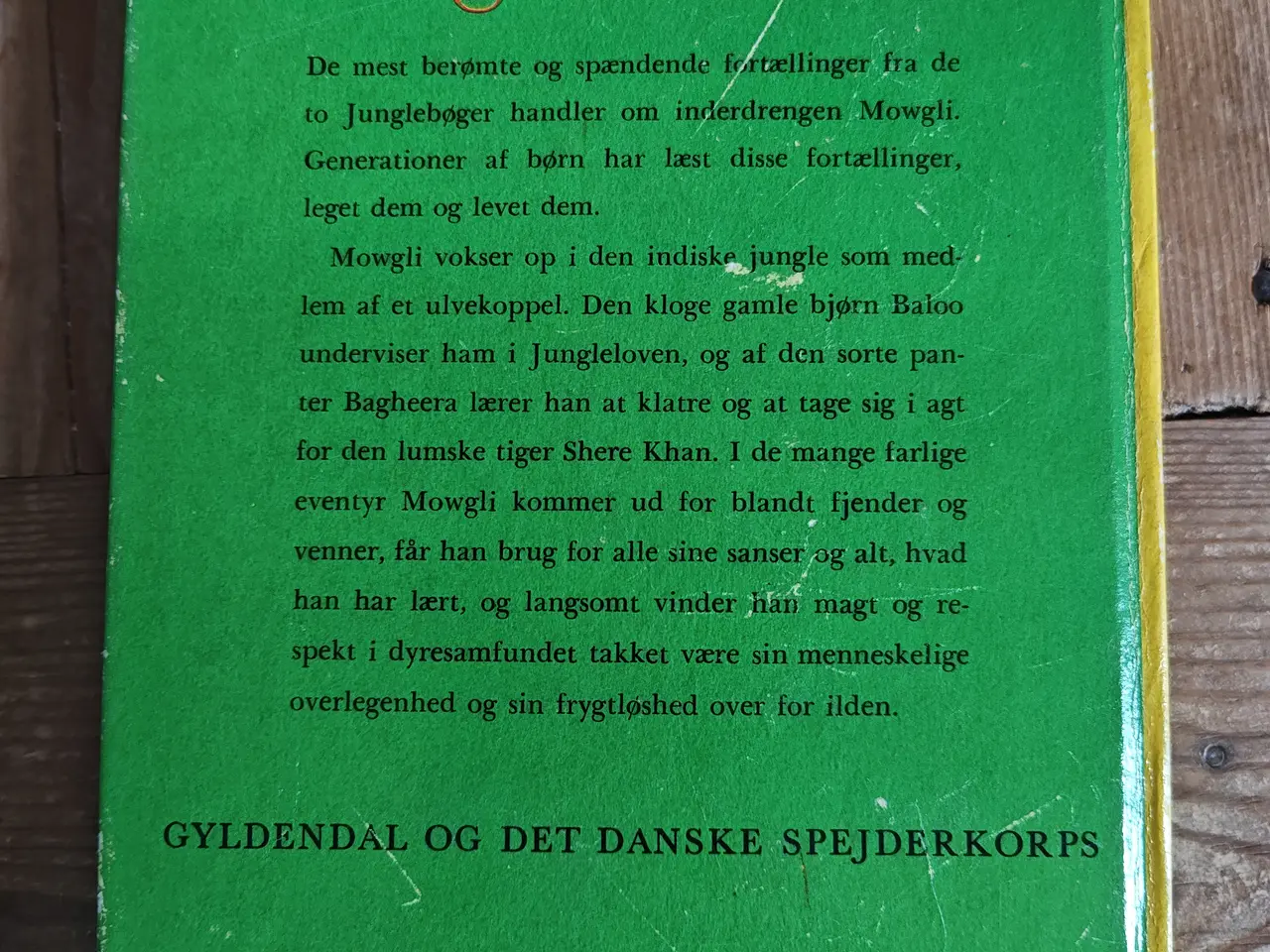 De mest berømte og spændende fortællinger fra de to Junglebøger handler om inderdrengen Mowgli. Generationer af børn har læst disse fortællinger, leget dem og levet dem.

Mowgli vokser op i den indiske jungle som medlem af et ulvekoppel. Den kloge gamle bjørn Baloo underviser ham i Jungleloven, og af den sorte panter Bagheera lærer han at klatre og at tage sig i agt for den lumske tiger Shere Khan. I de mange farlige eventyr Mowgli kommer ud for blandt fjender og venner, får han brug for alle sine sanser og alt, hvad han har lært, og langsomt vinder han magt og respekt i dyresamfundet takket være sin menneskelige overlegenhed og sin frygtløshed over for ilden.

GYLDENDAL OG DET DANSKE SPEJDERKORPS